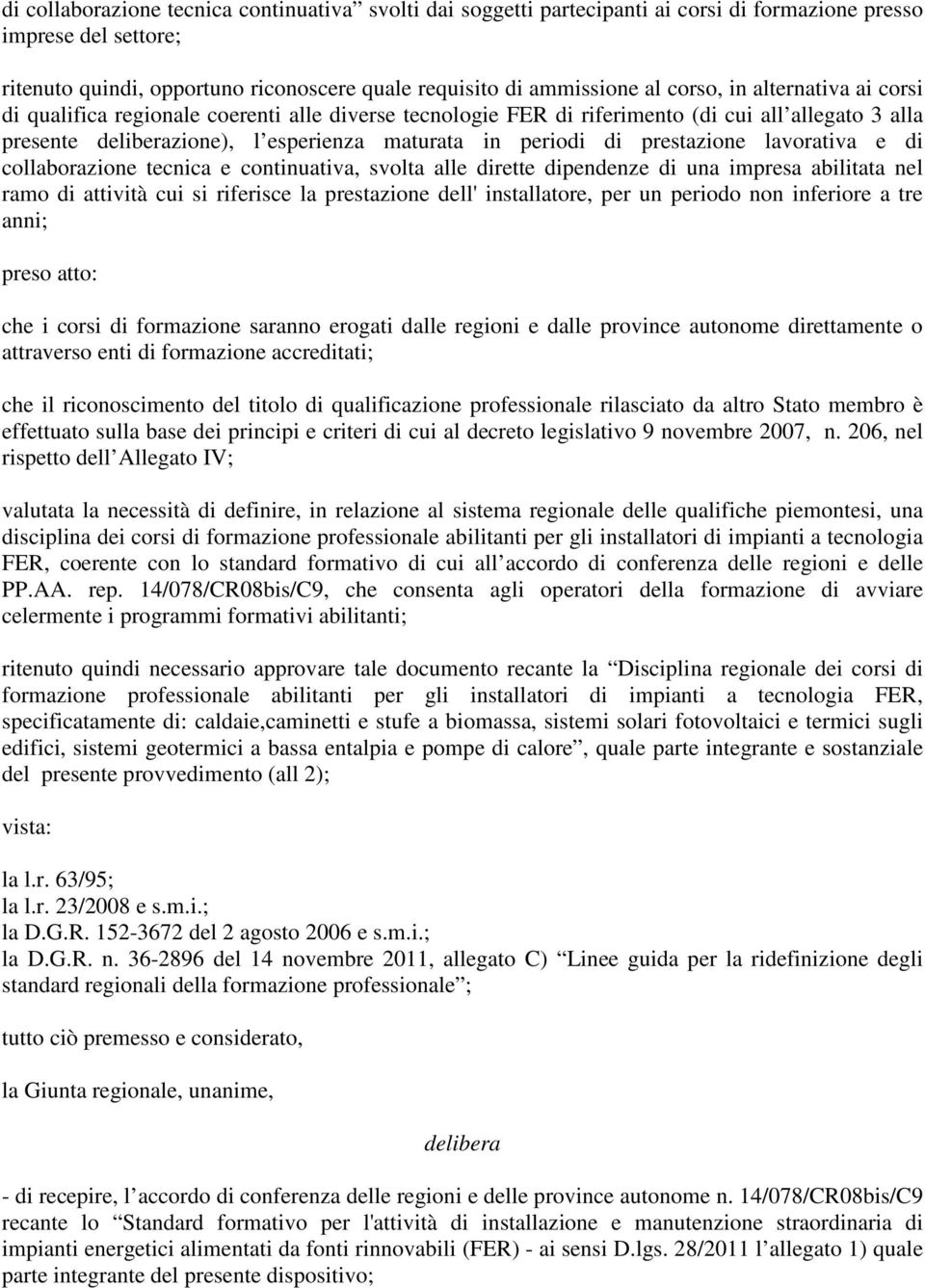 di collaborazione tecnica continuativa” svolti dai soggetti partecipanti ai corsi di formazione presso imprese del settore;

ritenuto quindi, opportuno riconoscere quale requisito di ammissione al corso, in alternativa ai corsi di qualifica regionale coerenti alle diverse tecnologie FER di riferimento (di cui all allegato 3 alla presente deliberazione), l esperienza maturata in periodi di prestazione lavorativa e di collaborazione tecnica e continuativa, svolta alle dirette dipendenze di una impresa abilitata nel ramo di attività cui si riferisce la prestazione dell' installatore, per un periodo non inferiore a tre anni;

preso atto:

che i corsi di formazione saranno erogati dalle regioni e dalle province autonome direttamente o attraverso enti di formazione accreditati;

che il riconoscimento del titolo di qualificazione professionale rilasciato da altro Stato membro è effettuato sulla base dei principi e criteri di cui al decreto legislativo 9 novembre 2007, n. 206, nel rispetto dell Allegato IV;

valutata la necessità di definire, in relazione al sistema regionale delle qualifiche piemontesi, una disciplina dei corsi di formazione professionale abilitanti per gli installatori di impianti a tecnologia FER, coerente con lo standard formativo di cui all accordo di conferenza delle regioni e delle PP.AA. rep. 14/078/CR08bis/C9, che consenta agli operatori della formazione di avviare celermente i programmi formativi abilitanti;

ritenuto quindi necessario approvare tale documento recante la “Disciplina regionale dei corsi di formazione professionale abilitanti per gli installatori di impianti a tecnologia FER, specificatamente di: caldaie,caminetti e stufe a biomassa, sistemi solari fotovoltaici e termici sugli edifici, sistemi geotermici a bassa entalpia e pompe di calore”, quale parte integrante e sostanziale del presente provvedimento (all 2);

vista:

la l.r. 63/95;
la l.r. 23/2008 e s.m.i.;
la D.G.R. 152-3672 del 2 agosto 2006 e s.m.i.;
la D.G.R. n. 36-2896 del 14 novembre 2011, allegato C) “Linee guida per la ridefinizione degli standard regionali della formazione professionale”;

tutto ciò premesso e considerato,

la Giunta regionale, unanime,

delibera

- di recepire, l accordo di conferenza delle regioni e delle province autonome n. 14/078/CR08bis/C9 recante lo “Standard formativo per l'attività di installazione e manutenzione straordinaria di impianti energetici alimentati da fonti rinnovabili (FER) - ai sensi D.lgs. 28/2011 l allegato 1) quale parte integrante del presente dispositivo;